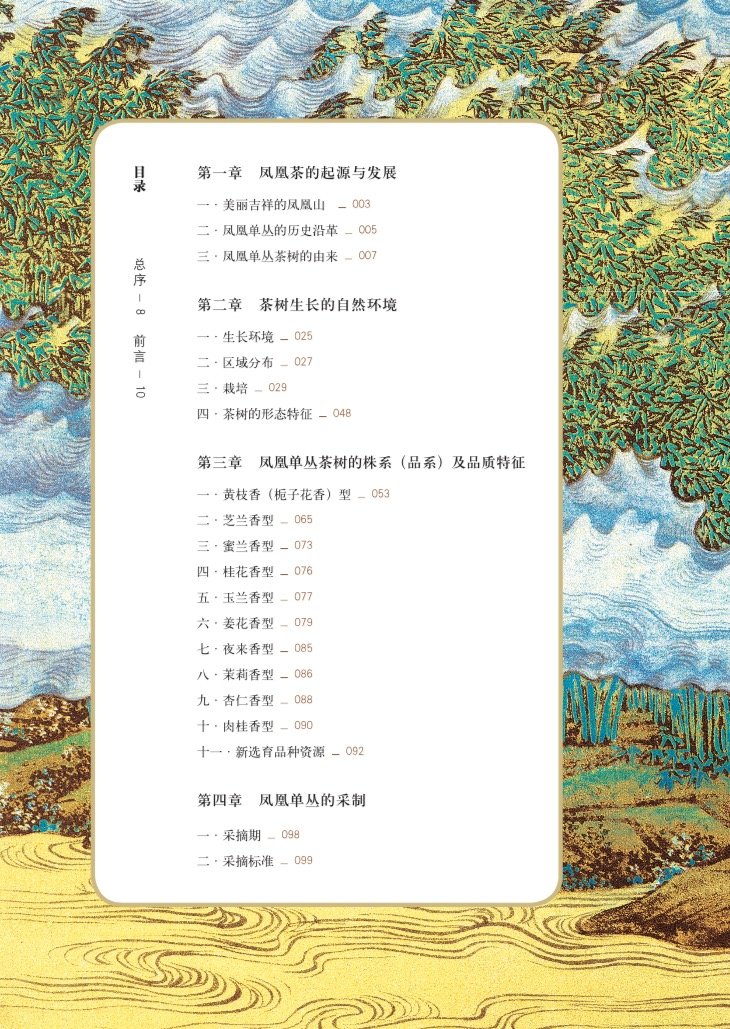 目录

总序 — 8

前言 — 10

第一章 凤凰茶的起源与发展

一 · 美丽吉祥的凤凰山 _ 003

二 · 凤凰单丛的历史沿革 _ 005

三 · 凤凰单丛茶树的由来 _ 007

第二章 茶树生长的自然环境

一 · 生长环境 _ 025

二 · 区域分布 _ 027

三 · 栽培 _ 029

四 · 茶树的形态特征 _ 048

第三章 凤凰单丛茶树的株系（品系）及品质特征

一 · 黄枝香（栀子花香）型 _ 053

二 · 芝兰香型 _ 065

三 · 蜜兰香型 _ 073

四 · 桂花香型 _ 076

五 · 玉兰香型 _ 077

六 · 姜花香型 _ 079

七 · 夜来香型 _ 085

八 · 茉莉香型 _ 086

九 · 杏仁香型 _ 088

十 · 肉桂香型 _ 090

十一 · 新选育品种资源 _ 092

第四章 凤凰单丛的采制

一 · 采摘期 _ 098

二 · 采摘标准 _ 099